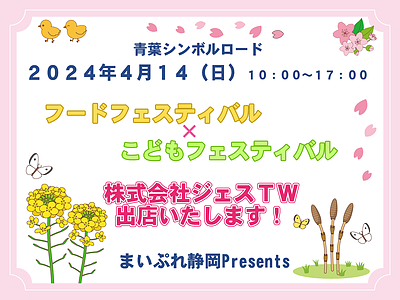 青葉シンボルロード

２０２４年４月１４（日） 10：00～17：00

フードフェスティバル
×
こどもフェスティバル

株式会社ジェスＴＷ
出店いたします！

まいぷれ静岡Presents